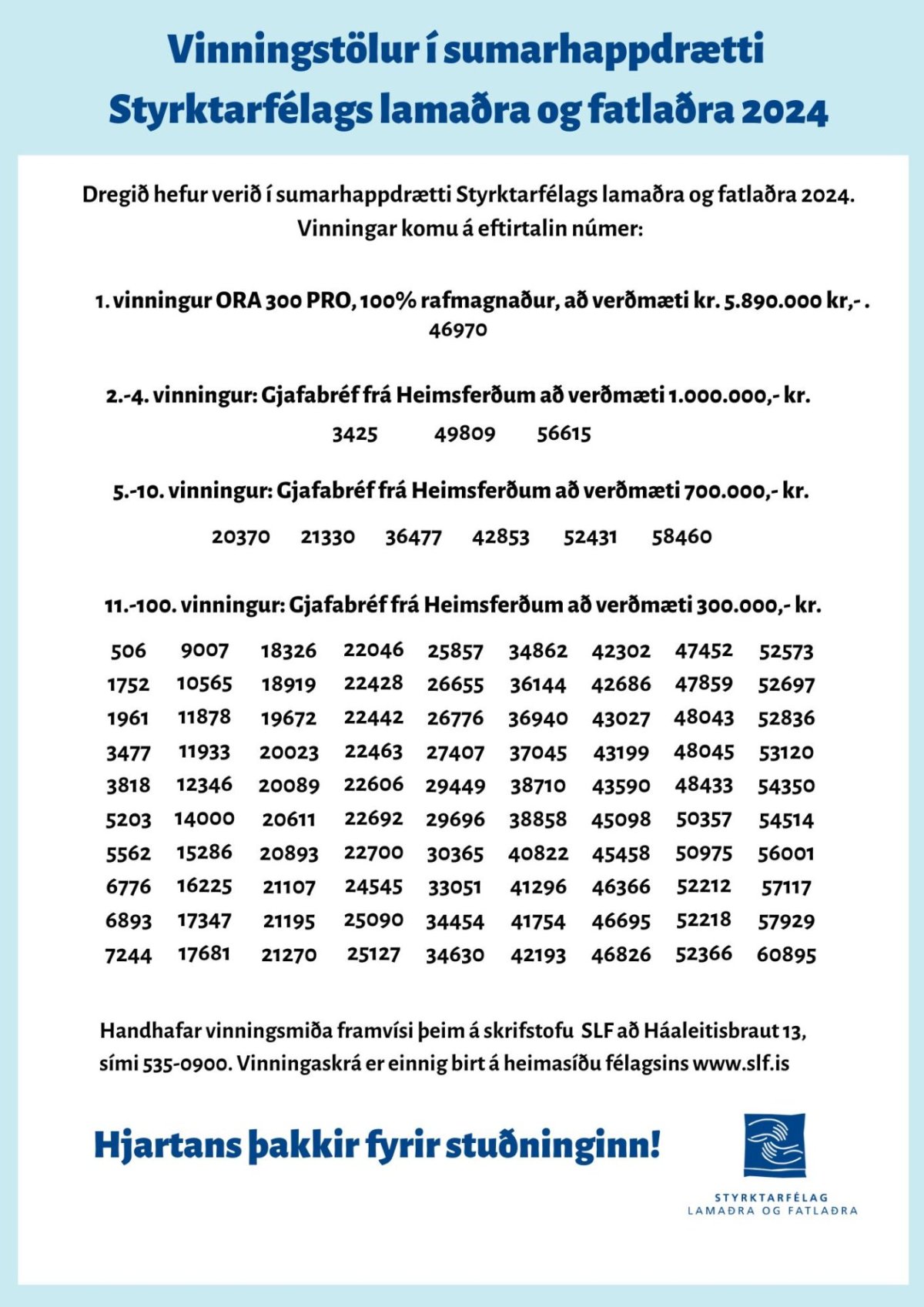 Vinningstölur í sumarhappdrætti Styrktarfélags lamaðra og fatlaðra 2024

Dregið hefur verið í sumarhappdrætti Styrktarfélags lamaðra og fatlaðra 2024. Vinningar komu á eftirtalin númer:

1. vinningur ORA 300 PRO, 100% rafmagnaður, að verðmæti kr. 5.890.000 kr,- .
46970

2.-4. vinningur: Gjafabréf frá Heimsferðum að verðmæti 1.000.000,- kr.
3425 49809 56615

5.-10. vinningur: Gjafabréf frá Heimsferðum að verðmæti 700.000,- kr.
20370 21330 36477 42853 52431 58460

11.-100. vinningur: Gjafabréf frá Heimsferðum að verðmæti 300.000,- kr.

| 506 | 9007 | 18326 | 22046 | 25857 | 34862 | 42302 | 47452 | 52573 |
|---|---|---|---|---|---|---|---|---|
| 1752 | 10565 | 18919 | 22428 | 26655 | 36144 | 42686 | 47859 | 52697 |
| 1961 | 11878 | 19672 | 22442 | 26776 | 36940 | 43027 | 48043 | 52836 |
| 3477 | 11933 | 20023 | 22463 | 27407 | 37045 | 43199 | 48045 | 53120 |
| 3818 | 12346 | 20089 | 22606 | 29449 | 38710 | 43590 | 48433 | 54350 |
| 5203 | 14000 | 20611 | 22692 | 29696 | 38858 | 45098 | 50357 | 54514 |
| 5562 | 15286 | 20893 | 22700 | 30365 | 40822 | 45458 | 50975 | 56001 |
| 6776 | 16225 | 21107 | 24545 | 33051 | 41296 | 46366 | 52212 | 57117 |
| 6893 | 17347 | 21195 | 25090 | 34454 | 41754 | 46695 | 52218 | 57929 |
| 7244 | 17681 | 21270 | 25127 | 34630 | 42193 | 46826 | 52366 | 60895 |

Handhafar vinningsmiða framvísi þeim á skrifstofu SLF að Háaleitisbraut 13, sími 535-0900. Vinningaskrá er einnig birt á heimasíðu félagsins www.slf.is

Hjartans þakkir fyrir stuðninginn!

STYRKTARFÉLAG
LAMAÐRA OG FATLAÐRA